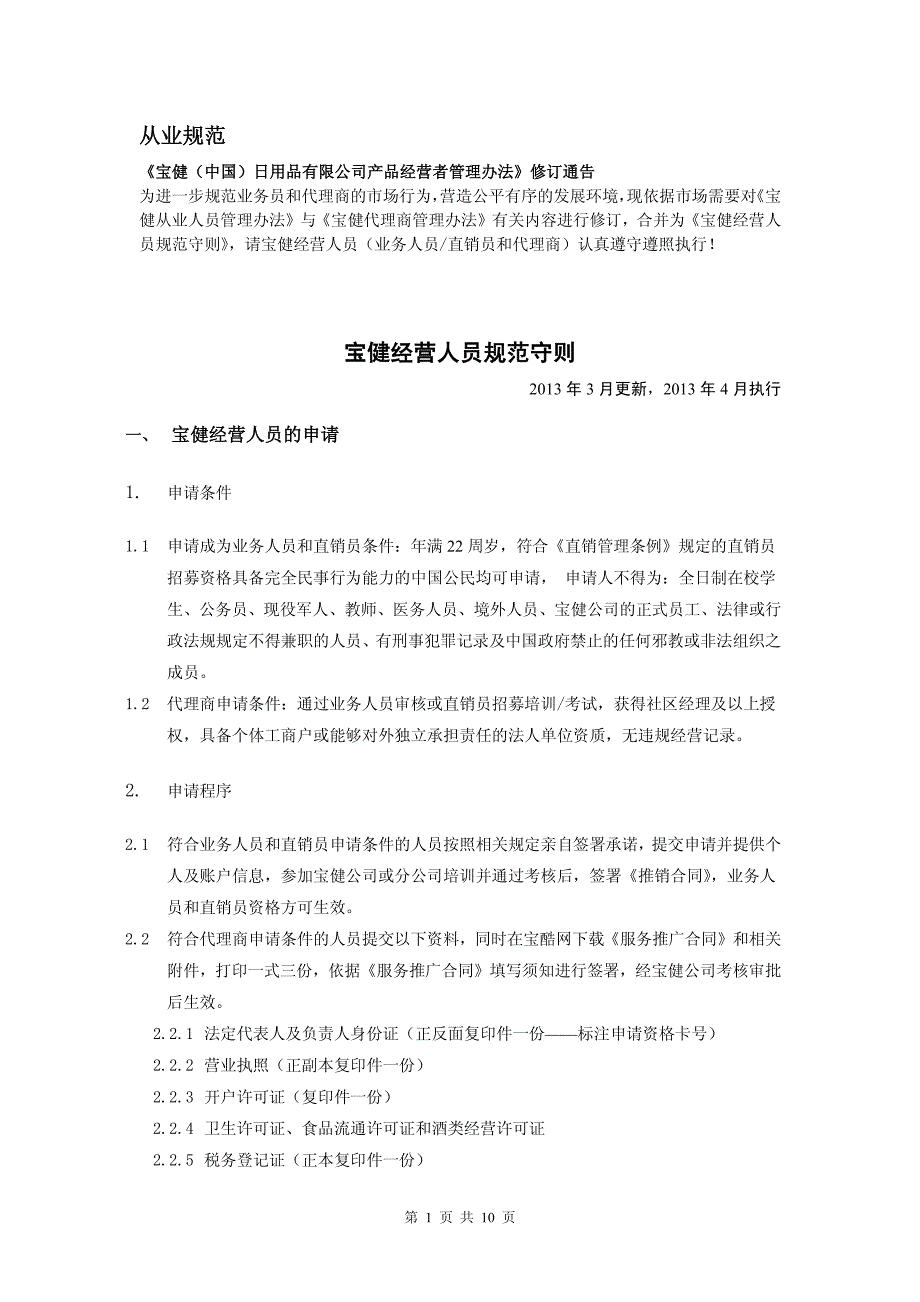 从业规范

《宝健（中国）日用品有限公司产品经营者管理办法》修订通告

为进一步规范业务员和代理商的市场行为，营造公平有序的发展环境，现依据市场需要对《宝健从业人员管理办法》与《宝健代理商管理办法》有关内容进行修订，合并为《宝健经营人员规范守则》，请宝健经营人员（业务人员/直销员和代理商）认真遵守遵照执行！

宝健经营人员规范守则

2013 年 3 月更新，2013 年 4 月执行

一、 宝健经营人员的申请

1. 申请条件

1.1 申请成为业务人员和直销员条件：年满 22 周岁，符合《直销管理条例》规定的直销员招募资格具备完全民事行为能力的中国公民均可申请， 申请人不得为：全日制在校学生、公务员、现役军人、教师、医务人员、境外人员、宝健公司的正式员工、法律或行政法规规定不得兼职的人员、有刑事犯罪记录及中国政府禁止的任何邪教或非法组织之成员。

1.2 代理商申请条件：通过业务人员审核或直销员招募培训/考试，获得社区经理及以上授权，具备个体工商户或能够对外独立承担责任的法人单位资质，无违规经营记录。

2. 申请程序

2.1 符合业务人员和直销员申请条件的人员按照相关规定亲自签署承诺，提交申请并提供个人及账户信息，参加宝健公司或分公司培训并通过考核后，签署《推销合同》，业务人员和直销员资格方可生效。

2.2 符合代理商申请条件的人员提交以下资料，同时在宝酷网下载《服务推广合同》和相关附件，打印一式三份，依据《服务推广合同》填写须知进行签署，经宝健公司考核审批后生效。

2.2.1 法定代表人及负责人身份证（正反面复印件一份——标注申请资格卡号）

2.2.2 营业执照（正副本复印件一份）

2.2.3 开户许可证（复印件一份）

2.2.4 卫生许可证、食品流通许可证和酒类经营许可证

2.2.5 税务登记证（正本复印件一份）

第 1 页 共 10 页